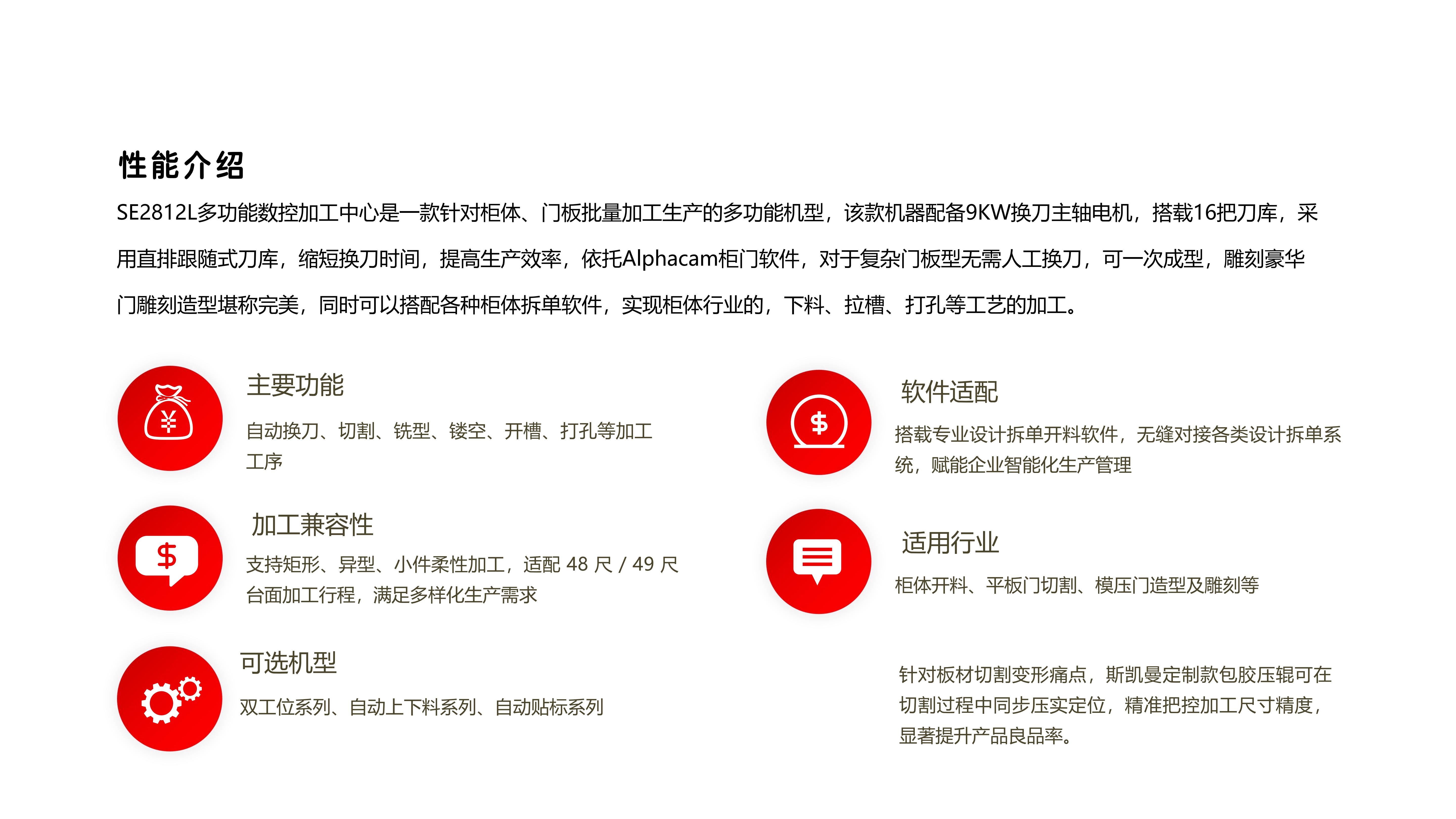 性能介绍

SE2812L多功能数控加工中心是一款针对柜体、门板批量加工生产的多功能机型，该款机器配备9KW换刀主轴电机，搭载16把刀库，采用直排跟随式刀库，缩短换刀时间，提高生产效率，依托Alphacam柜门软件，对于复杂门板型无需人工换刀，可一次成型，雕刻豪华门雕刻造型堪称完美，同时可以搭配各种柜体拆单软件，实现柜体行业的，下料、拉槽、打孔等工艺的加工。

主要功能

自动换刀、切割、铣型、镂空、开槽、打孔等加工工序

加工兼容性

支持矩形、异型、小件柔性加工，适配48尺/49尺台面加工行程，满足多样化生产需求

可选机型

双工位系列、自动上下料系列、自动贴标系列

软件适配

搭载专业设计拆单开料软件，无缝对接各类设计拆单系统，赋能企业智能化生产管理

适用行业

柜体开料、平板门切割、模压门造型及雕刻等

针对板材切割变形痛点，斯凯曼定制款包胶压辊可在切割过程中同步压实定位，精准把控加工尺寸精度，显著提升产品良品率。